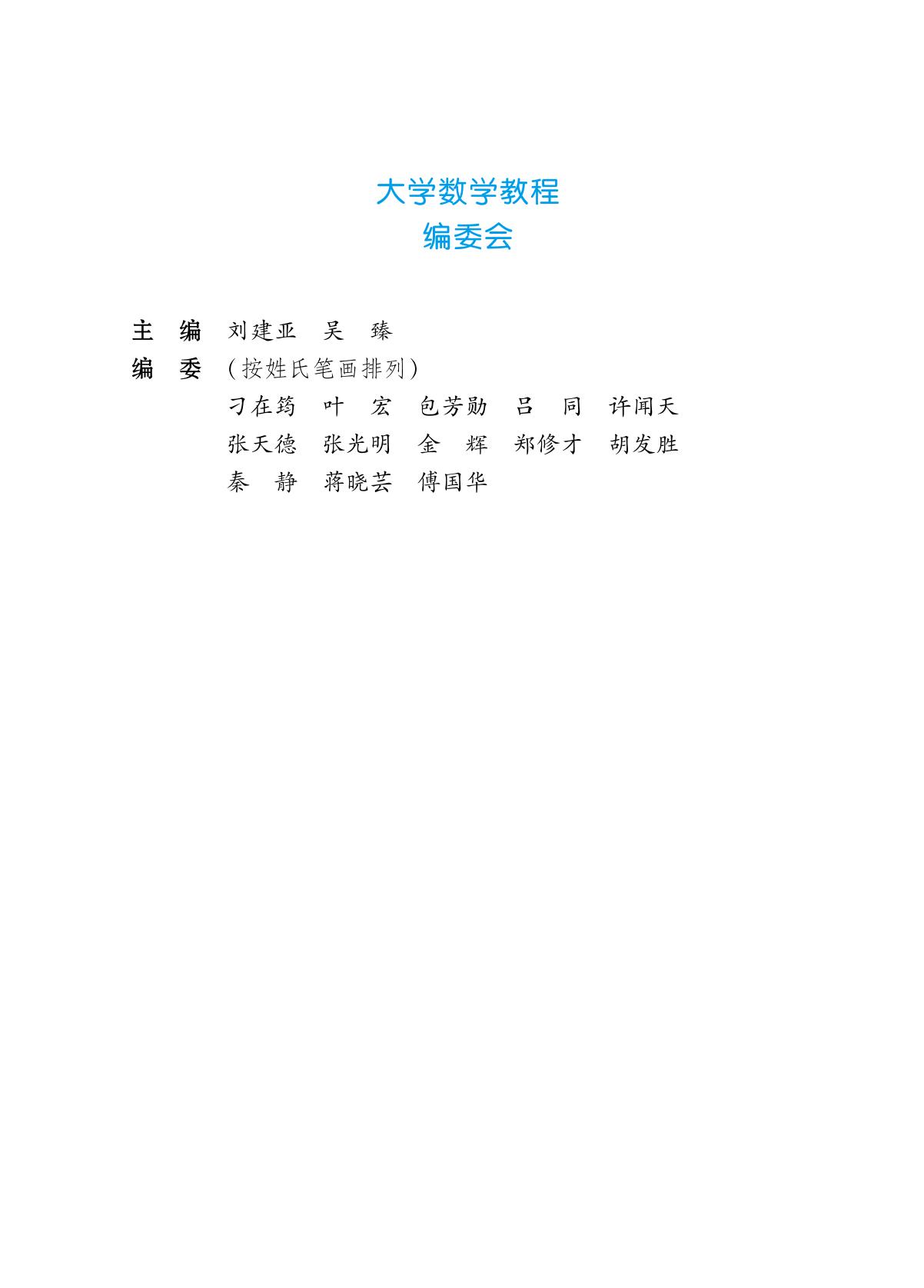 大学数学教程
编委会

主 编 刘建亚 吴 臻

编 委 （按姓氏笔画排列）

刁在筠 叶 宏 包芳勋 吕 同 许闻天

张天德 张光明 金 辉 郑修才 胡发胜

秦 静 蒋晓芸 傅国华